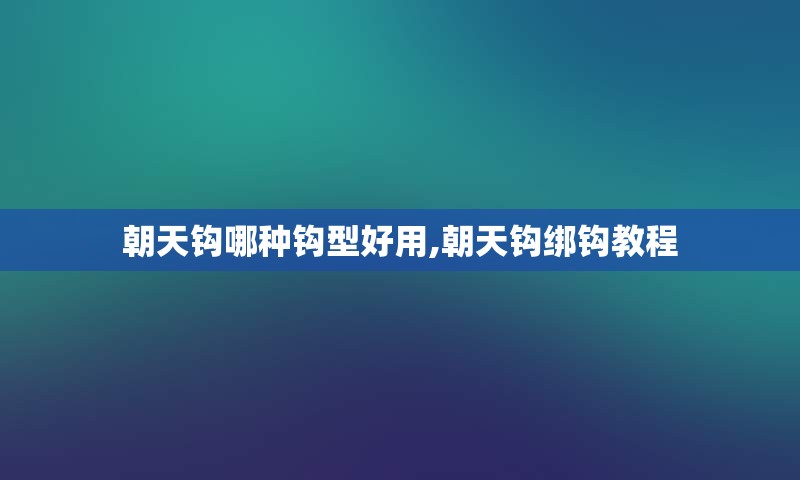 朝天钩哪种钩型好用,朝天钩绑钩教程